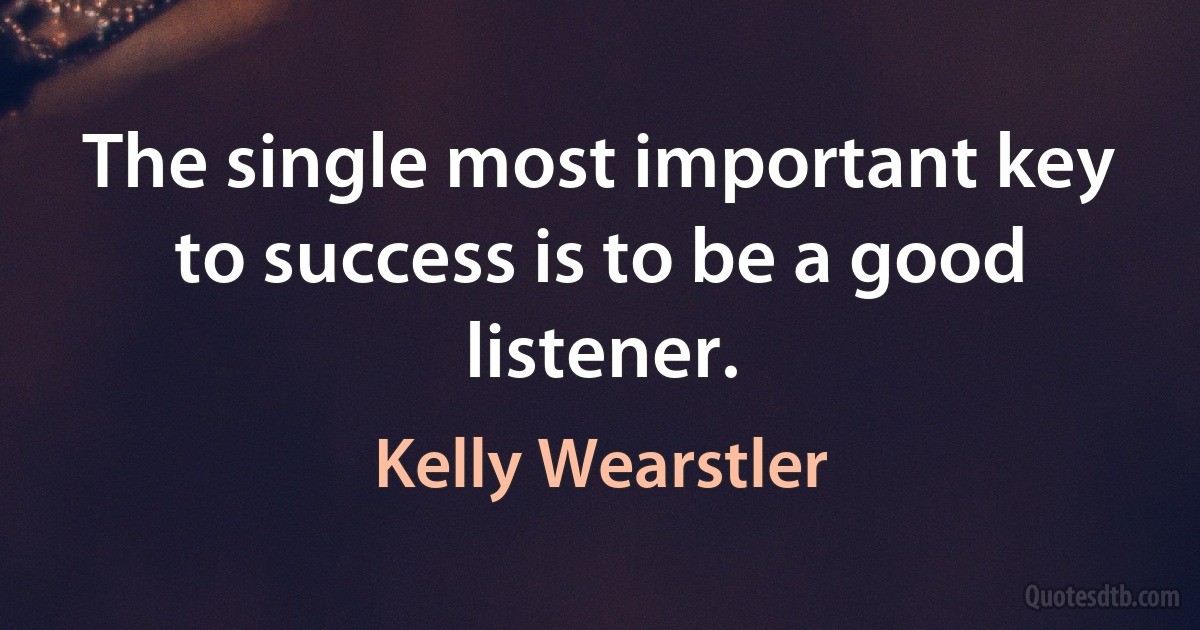 The single most important key to success is to be a good listener.

Kelly Wearstler

Quotesdtb.com